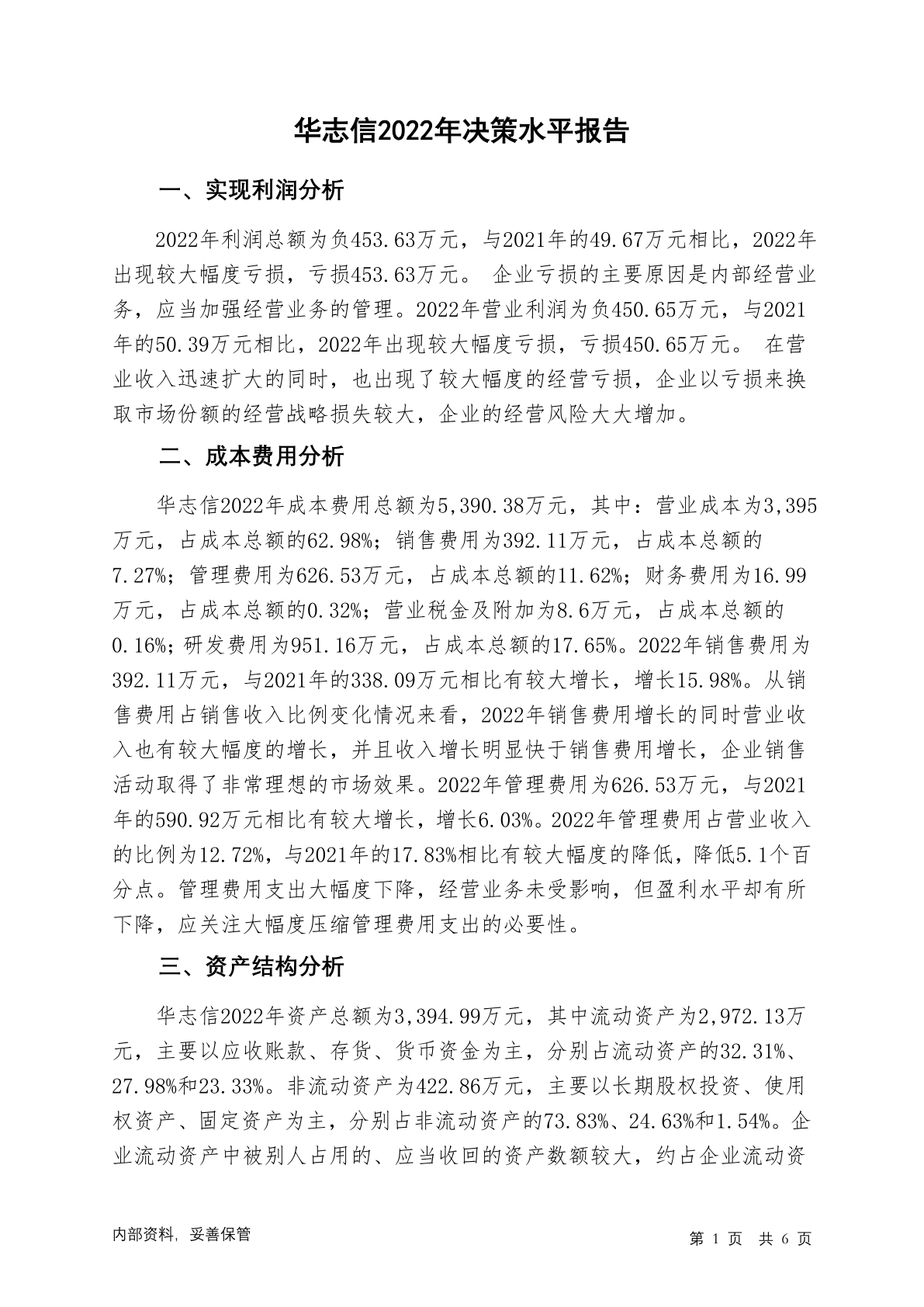 华志信2022年决策水平报告

一、实现利润分析

2022年利润总额为负453.63万元，与2021年的49.67万元相比，2022年出现较大幅度亏损，亏损453.63万元。 企业亏损的主要原因是内部经营业务，应当加强经营业务的管理。2022年营业利润为负450.65万元，与2021年的50.39万元相比，2022年出现较大幅度亏损，亏损450.65万元。 在营业收入迅速扩大的同时，也出现了较大幅度的经营亏损，企业以亏损来换取市场份额的经营战略损失较大，企业的经营风险大大增加。

二、成本费用分析

华志信2022年成本费用总额为5,390.38万元，其中：营业成本为3,395万元，占成本总额的62.98%；销售费用为392.11万元，占成本总额的7.27%；管理费用为626.53万元，占成本总额的11.62%；财务费用为16.99万元，占成本总额的0.32%；营业税金及附加为8.6万元，占成本总额的0.16%；研发费用为951.16万元，占成本总额的17.65%。2022年销售费用为392.11万元，与2021年的338.09万元相比有较大增长，增长15.98%。从销售费用占销售收入比例变化情况来看，2022年销售费用增长的同时营业收入也有较大幅度的增长，并且收入增长明显快于销售费用增长，企业销售活动取得了非常理想的市场效果。2022年管理费用为626.53万元，与2021年的590.92万元相比有较大增长，增长6.03%。2022年管理费用占营业收入的比例为12.72%，与2021年的17.83%相比有较大幅度的降低，降低5.1个百分点。管理费用支出大幅度下降，经营业务未受影响，但盈利水平却有所下降，应关注大幅度压缩管理费用支出的必要性。

三、资产结构分析

华志信2022年资产总额为3,394.99万元，其中流动资产为2,972.13万元，主要以应收账款、存货、货币资金为主，分别占流动资产的32.31%、27.98%和23.33%。非流动资产为422.86万元，主要以长期股权投资、使用权资产、固定资产为主，分别占非流动资产的73.83%、24.63%和1.54%。企业流动资产中被别人占用的、应当收回的资产数额较大，约占企业流动资

内部资料，妥善保管

第 1 页 共 6 页